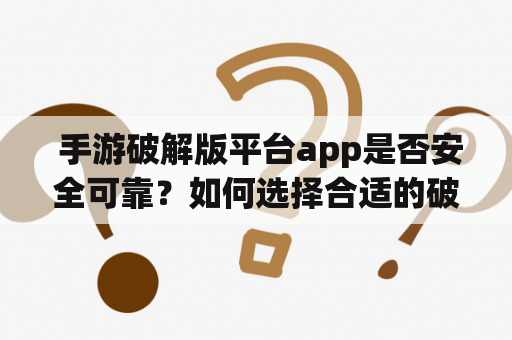 手游破解版平台app是否安全可靠？如何选择合适的破